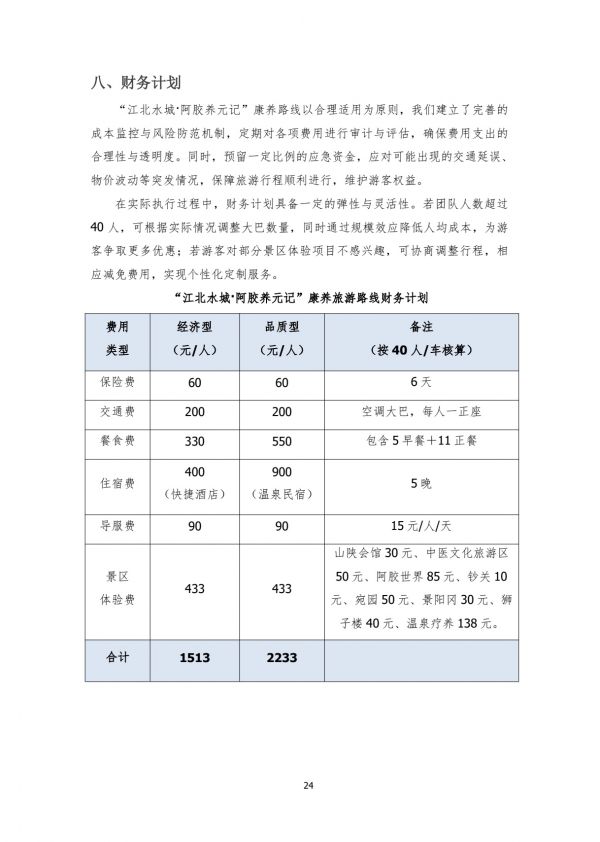 八、财务计划

“江北水城·阿胶养元记”康养路线以合理适用为原则，我们建立了完善的成本监控与风险防范机制，定期对各项费用进行审计与评估，确保费用支出的合理性与透明度。同时，预留一定比例的应急资金，应对可能出现的交通延误、物价波动等突发情况，保障旅游行程顺利进行，维护游客权益。

在实际执行过程中，财务计划具备一定的弹性与灵活性。若团队人数超过40人，可根据实际情况调整大巴数量，同时通过规模效应降低人均成本，为游客争取更多优惠；若游客对部分景区体验项目不感兴趣，可协商调整行程，相应减免费用，实现个性化定制服务。

“江北水城·阿胶养元记”康养旅游路线财务计划

| 费用类型 | 经济型（元/人） | 品质型（元/人） | 备注（按40人/车核算） |
|---|---|---|---|
| 保险费 | 60 | 60 | 6天 |
| 交通费 | 200 | 200 | 空调大巴，每人一正座 |
| 餐食费 | 330 | 550 | 包含5早餐+11正餐 |
| 住宿费 | 400（快捷酒店） | 900（温泉民宿） | 5晚 |
| 导服费 | 90 | 90 | 15元/人/天 |
| 景区体验费 | 433 | 433 | 山陕会馆30元、中医文化旅游区50元、阿胶世界85元、钞关10元、宛园50元、景阳冈30元、狮子楼40元、温泉疗养138元。 |
| 合计 | 1513 | 2233 | |

24